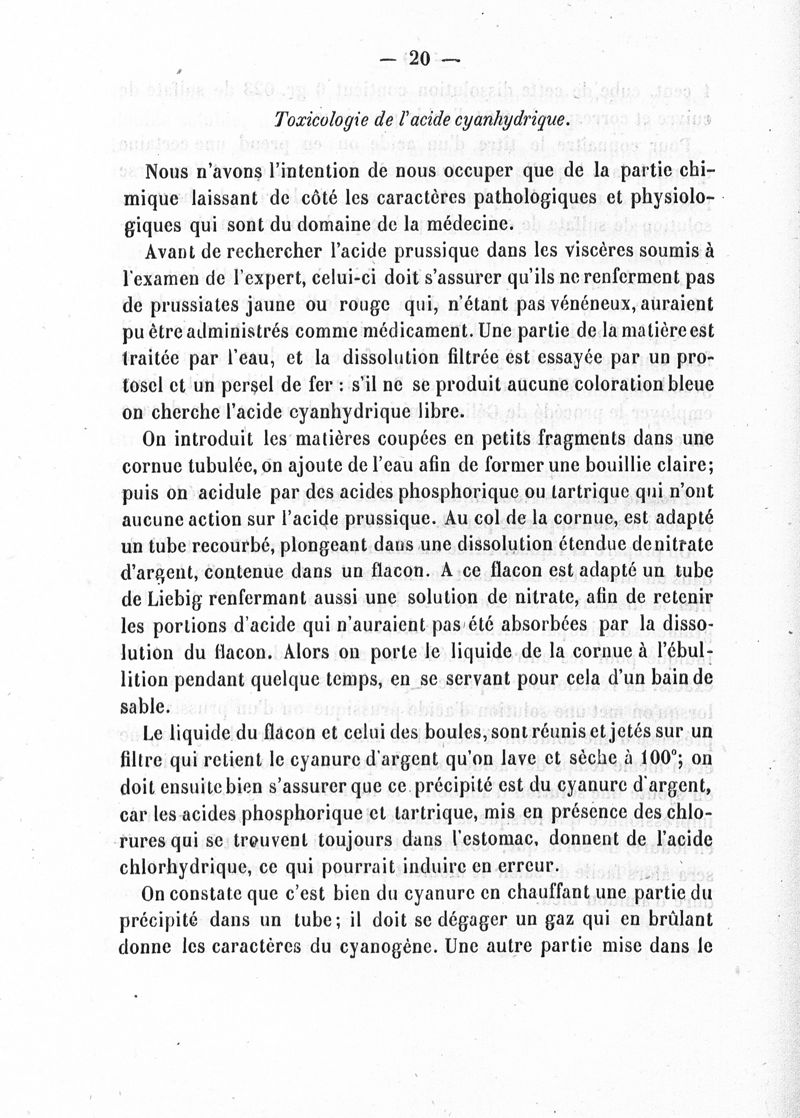 — 20 —

Toxicologie de l'acide cyanhydrique.

Nous n'avons l'intention de nous occuper que de la partie chimique laissant de côté les caractères pathologiques et physiologiques qui sont du domaine de la médecine.

Avant de rechercher l'acide prussique dans les viscères soumis à l'examen de l'expert, celui-ci doit s'assurer qu'ils ne renferment pas de prussiates jaune ou rouge qui, n'étant pas vénéneux, auraient pu être administrés comme médicament. Une partie de la matière est traitée par l'eau, et la dissolution filtrée est essayée par un protosel et un persel de fer : s'il ne se produit aucune coloration bleue on cherche l'acide cyanhydrique libre.

On introduit les matières coupées en petits fragments dans une cornue tubulée, on ajoute de l'eau afin de former une bouillie claire; puis on acidule par des acides phosphorique ou tartrique qui n'ont aucune action sur l'acide prussique. Au col de la cornue, est adapté un tube recourbé, plongeant dans une dissolution étendue de nitrate d'argent, contenue dans un flacon. A ce flacon est adapté un tube de Liebig renfermant aussi une solution de nitrate, afin de retenir les portions d'acide qui n'auraient pas été absorbées par la dissolution du flacon. Alors on porte le liquide de la cornue à l'ébullition pendant quelque temps, en se servant pour cela d'un bain de sable.

Le liquide du flacon et celui des boules, sont réunis et jetés sur un filtre qui retient le cyanure d'argent qu'on lave et sèche à 100°; on doit ensuite bien s'assurer que ce précipité est du cyanure d'argent, car les acides phosphorique et tartrique, mis en présence des chlorures qui se trouvent toujours dans l'estomac, donnent de l'acide chlorhydrique, ce qui pourrait induire en erreur.

On constate que c'est bien du cyanure en chauffant une partie du précipité dans un tube; il doit se dégager un gaz qui en brûlant donne les caractères du cyanogène. Une autre partie mise dans le